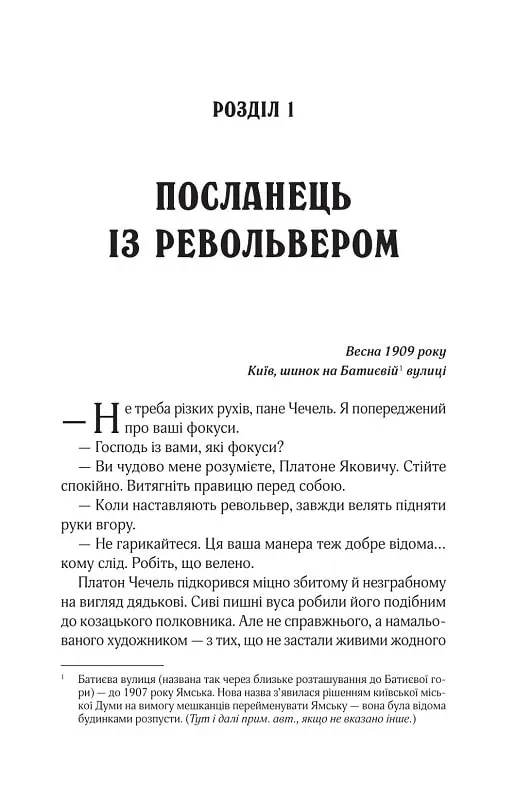 РОЗДІЛ 1

ПОСЛАНЕЦЬ ІЗ РЕВОЛЬВЕРОМ

Весна 1909 року
Київ, шинок на Батиєвій$^1$ вулиці

— Не треба різких рухів, пане Чечель. Я попереджений про ваші фокуси.

— Господь із вами, які фокуси?

— Ви чудово мене розумієте, Платоне Яковичу. Стійте спокійно. Витягніть правицю перед собою.

— Коли наставляють револьвер, завжди велять підняти руки вгору.

— Не гарикайтеся. Ця ваша манера теж добре відома... кому слід. Робіть, що велено.

Платон Чечель підкорився міцно збитому й незграбному на вигляд дядькові. Сиві пишні вуса робили його подібним до козацького полковника. Але не справжнього, а намальованого художником — з тих, що не застали живими жодного

$^1$ Батиєва вулиця (названа так через близьке розташування до Батиєвої гори) — до 1907 року Ямська. Нова назва з'явилася рішенням київської міської Думи на вимогу мешканців перейменувати Ямську — вона була відома будинками розпусти. (Тут і далі прим. авт., якщо не вказано інше.)